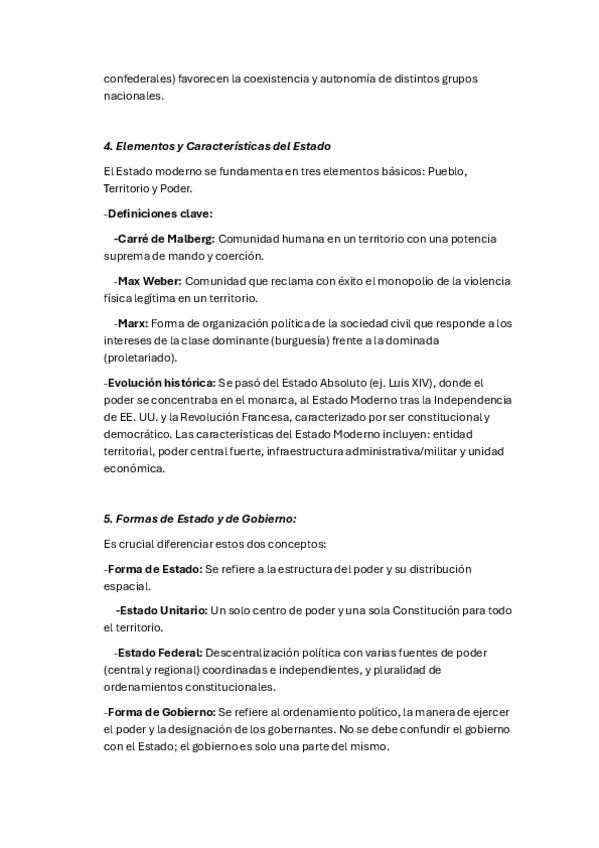 confederales) favorecen la coexistencia y autonomía de distintos grupos nacionales.

4. Elementos y Características del Estado

El Estado moderno se fundamenta en tres elementos básicos: Pueblo, Territorio y Poder.

-Definiciones clave:

-Carré de Malberg: Comunidad humana en un territorio con una potencia suprema de mando y coerción.

-Max Weber: Comunidad que reclama con éxito el monopolio de la violencia física legítima en un territorio.

-Marx: Forma de organización política de la sociedad civil que responde a los intereses de la clase dominante (burguesía) frente a la dominada (proletariado).

-Evolución histórica: Se pasó del Estado Absoluto (ej. Luis XIV), donde el poder se concentraba en el monarca, al Estado Moderno tras la Independencia de EE. UU. y la Revolución Francesa, caracterizado por ser constitucional y democrático. Las características del Estado Moderno incluyen: entidad territorial, poder central fuerte, infraestructura administrativa/militar y unidad económica.

5. Formas de Estado y de Gobierno:

Es crucial diferenciar estos dos conceptos:

-Forma de Estado: Se refiere a la estructura del poder y su distribución espacial.

-Estado Unitario: Un solo centro de poder y una sola Constitución para todo el territorio.

-Estado Federal: Descentralización política con varias fuentes de poder (central y regional) coordinadas e independientes, y pluralidad de ordenamientos constitucionales.

-Forma de Gobierno: Se refiere al ordenamiento político, la manera de ejercer el poder y la designación de los gobernantes. No se debe confundir el gobierno con el Estado; el gobierno es solo una parte del mismo.